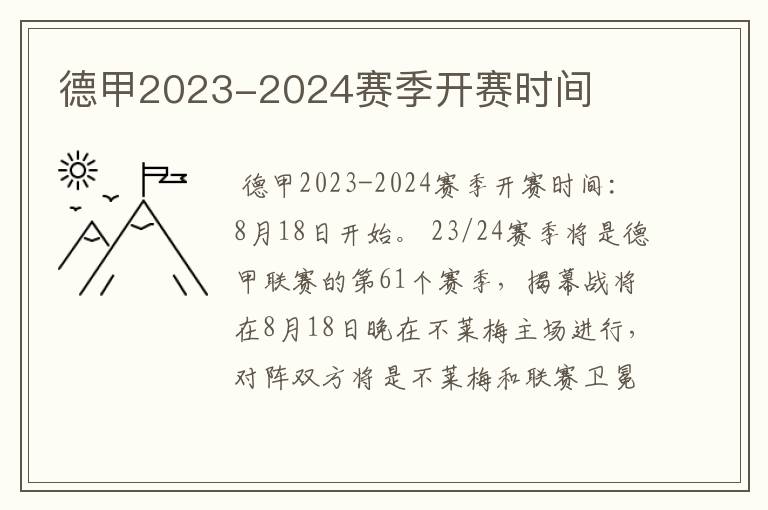 德甲2023-2024赛季开赛时间

德甲2023-2024赛季开赛时间：8月18日开始。23/24赛季将是德甲联赛的第61个赛季，揭幕战将在8月18日晚在不莱梅主场进行，对阵双方将是不莱梅和联赛卫冕